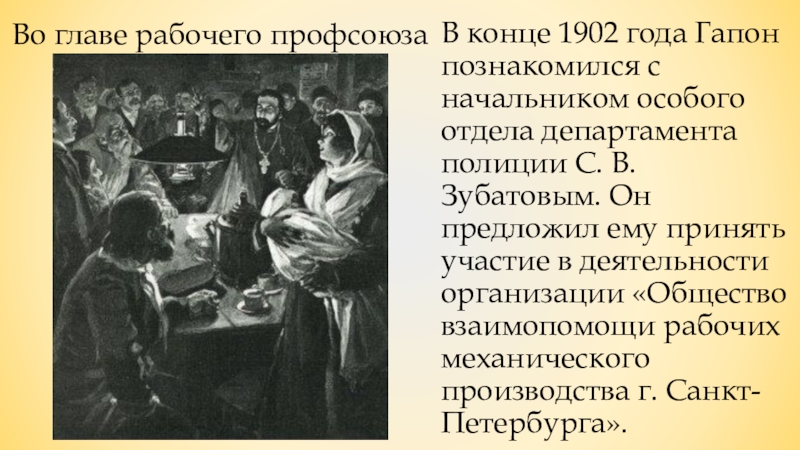 Во главе рабочего профсоюза

В конце 1902 года Гапон познакомился с начальником особого отдела департамента полиции С. В. Зубатовым. Он предложил ему принять участие в деятельности организации «Общество взаимопомощи рабочих механического производства г. Санкт-Петербурга».